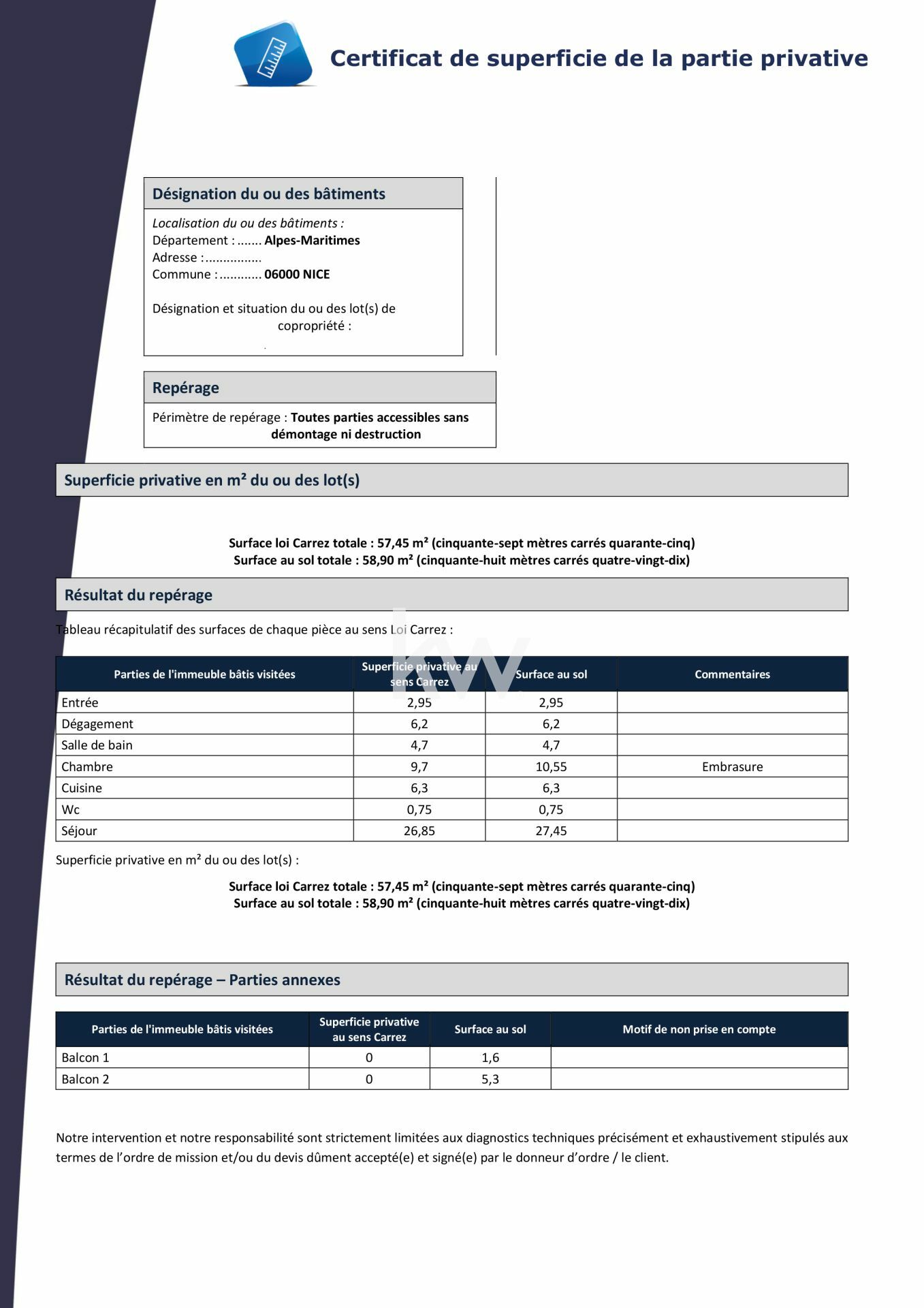 Certificat de superficie de la partie privative

Désignation du ou des bâtiments

Localisation du ou des bâtiments :
Département : ....... Alpes-Maritimes
Adresse : ................
Commune : ............ 06000 NICE

Désignation et situation du ou des lot(s) de copropriété :

Repérage

Périmètre de repérage : Toutes parties accessibles sans démontage ni destruction

Superficie privative en m² du ou des lot(s)

Surface loi Carrez totale : 57,45 m² (cinquante-sept mètres carrés quarante-cinq)
Surface au sol totale : 58,90 m² (cinquante-huit mètres carrés quatre-vingt-dix)

Résultat du repérage

Tableau récapitulatif des surfaces de chaque pièce au sens Loi Carrez :

kw

| Parties de l'immeuble bâtis visitées | Superficie privative au sens Carrez | Surface au sol | Commentaires |
|---|---|---|---|
| Entrée | 2,95 | 2,95 | |
| Dégagement | 6,2 | 6,2 | |
| Salle de bain | 4,7 | 4,7 | |
| Chambre | 9,7 | 10,55 | Embrasure |
| Cuisine | 6,3 | 6,3 | |
| Wc | 0,75 | 0,75 | |
| Séjour | 26,85 | 27,45 | |

Superficie privative en m² du ou des lot(s) :

Surface loi Carrez totale : 57,45 m² (cinquante-sept mètres carrés quarante-cinq)
Surface au sol totale : 58,90 m² (cinquante-huit mètres carrés quatre-vingt-dix)

Résultat du repérage – Parties annexes

| Parties de l'immeuble bâtis visitées | Superficie privative au sens Carrez | Surface au sol | Motif de non prise en compte |
|---|---|---|---|
| Balcon 1 | 0 | 1,6 | |
| Balcon 2 | 0 | 5,3 | |

Notre intervention et notre responsabilité sont strictement limitées aux diagnostics techniques précisément et exhaustivement stipulés aux termes de l'ordre de mission et/ou du devis dûment accepté(e) et signé(e) par le donneur d'ordre / le client.